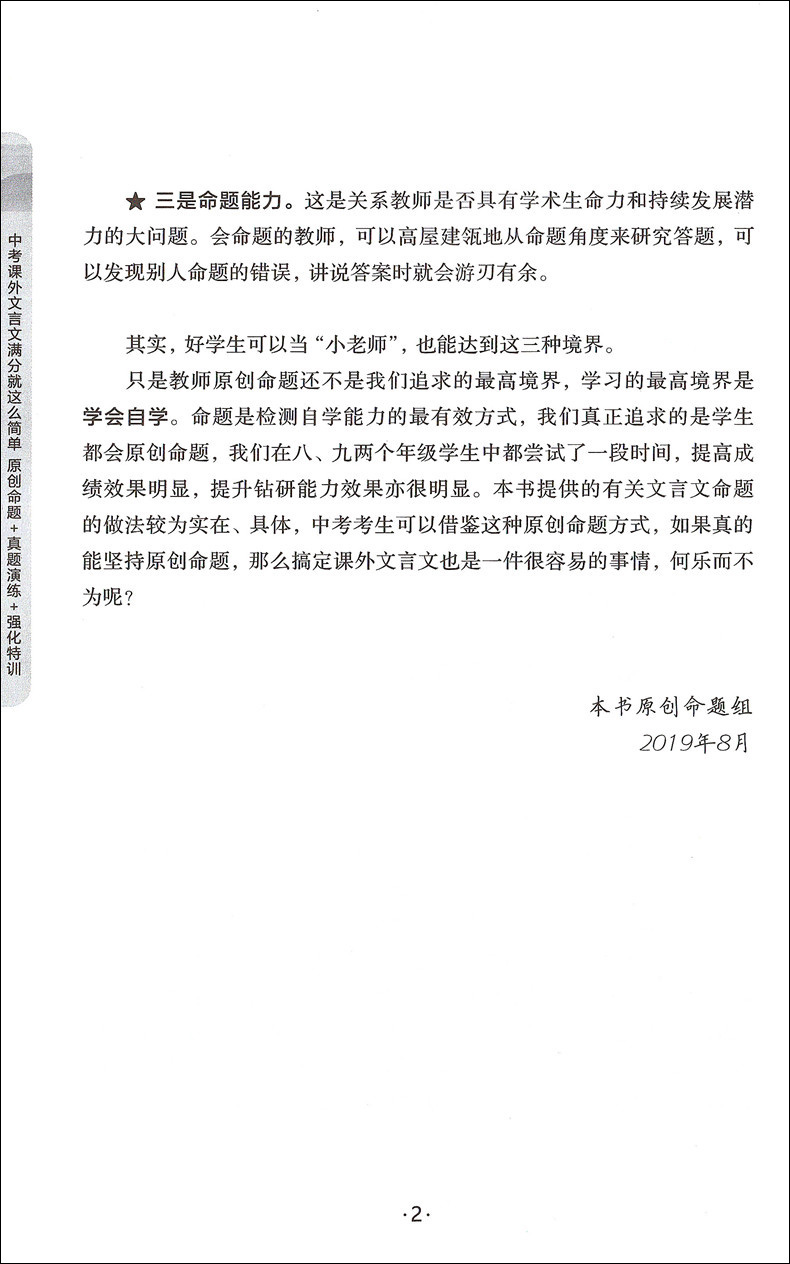 中考课外文言文满分就这么简单 原创命题+真题演练+强化特训

★ 三是命题能力。这是关系教师是否具有学术生命力和持续发展潜力的大问题。会命题的教师，可以高屋建瓴地从命题角度来研究答题，可以发现别人命题的错误，讲说答案时就会游刃有余。

其实，好学生可以当“小老师”，也能达到这三种境界。

只是教师原创命题还不是我们追求的最高境界，学习的最高境界是学会自学。命题是检测自学能力的最有效方式，我们真正追求的是学生都会原创命题，我们在八、九两个年级学生中都尝试了一段时间，提高成绩效果明显，提升钻研能力效果亦很明显。本书提供的有关文言文命题的做法较为实在、具体，中考考生可以借鉴这种原创命题方式，如果真的能坚持原创命题，那么搞定课外文言文也是一件很容易的事情，何乐而不为呢？

本书原创命题组
2019年8月

·2·